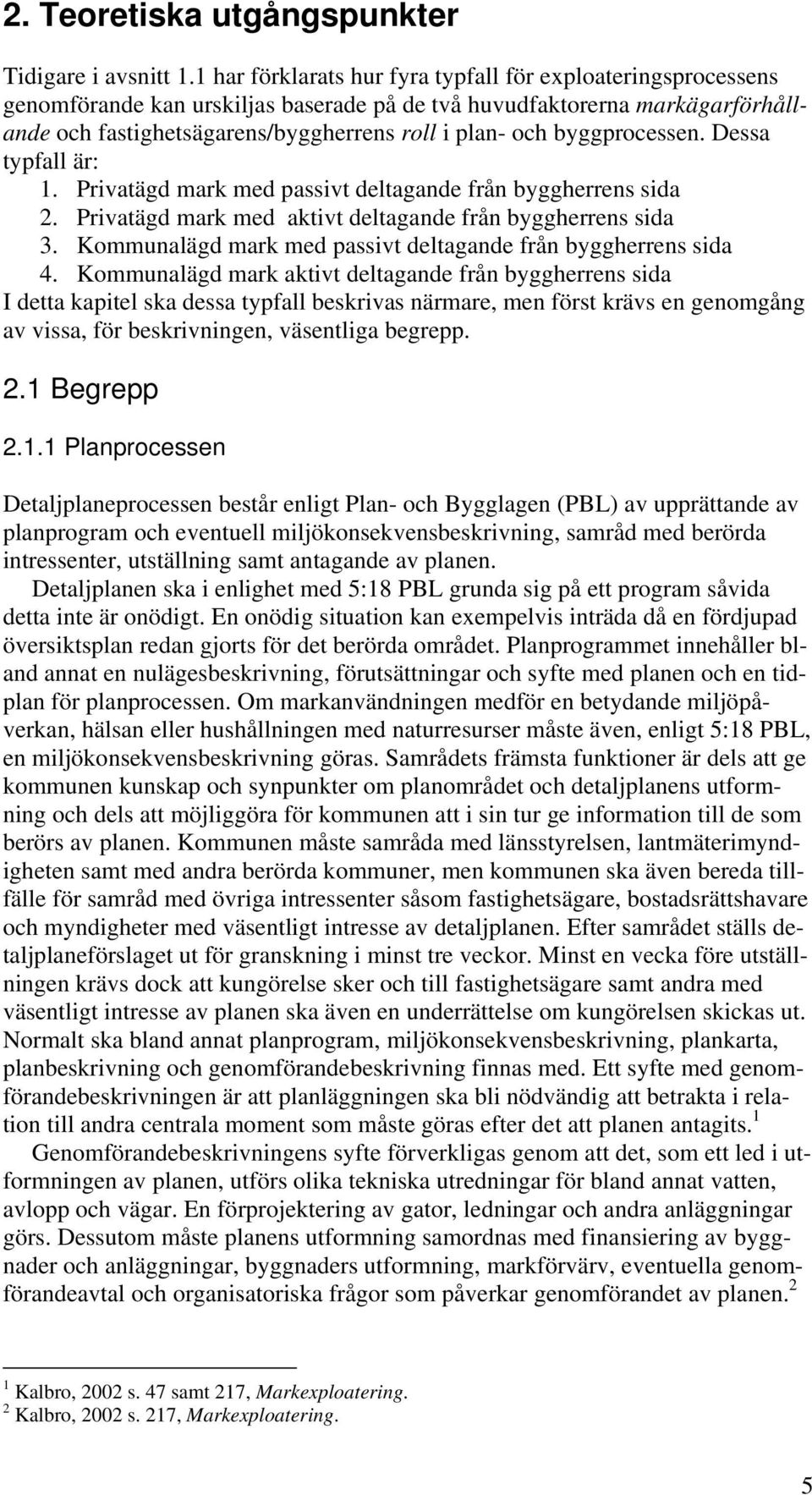 2. Teoretiska utgångspunkter

Tidigare i avsnitt 1.1 har förklarats hur fyra typfall för exploateringsprocessens genomförande kan urskiljas baserade på de två huvudfaktorerna markägarförhållande och fastighetsägarens/byggherrens roll i plan- och byggprocessen. Dessa typfall är:
1. Privatägd mark med passivt deltagande från byggherrens sida
2. Privatägd mark med aktivt deltagande från byggherrens sida
3. Kommunalägd mark med passivt deltagande från byggherrens sida
4. Kommunalägd mark aktivt deltagande från byggherrens sida
I detta kapitel ska dessa typfall beskrivas närmare, men först krävs en genomgång av vissa, för beskrivningen, väsentliga begrepp.

2.1 Begrepp

2.1.1 Planprocessen

Detaljplaneprocessen består enligt Plan- och Bygglagen (PBL) av upprättande av planprogram och eventuell miljökonsekvensbeskrivning, samråd med berörda intressenter, utställning samt antagande av planen.

Detaljplanen ska i enlighet med 5:18 PBL grunda sig på ett program såvida detta inte är onödigt. En onödig situation kan exempelvis inträda då en fördjupad översiktsplan redan gjorts för det berörda området. Planprogrammet innehåller bland annat en nulägesbeskrivning, förutsättningar och syfte med planen och en tidplan för planprocessen. Om markanvändningen medför en betydande miljöpåverkan, hälsan eller hushållningen med naturresurser måste även, enligt 5:18 PBL, en miljökonsekvensbeskrivning göras. Samrådets främsta funktioner är dels att ge kommunen kunskap och synpunkter om planområdet och detaljplanens utformning och dels att möjliggöra för kommunen att i sin tur ge information till de som berörs av planen. Kommunen måste samråda med länsstyrelsen, lantmäterimyndigheten samt med andra berörda kommuner, men kommunen ska även bereda tillfälle för samråd med övriga intressenter såsom fastighetsägare, bostadsrättshavare och myndigheter med väsentligt intresse av detaljplanen. Efter samrådet ställs detaljplaneförslaget ut för granskning i minst tre veckor. Minst en vecka före utställningen krävs dock att kungörelse sker och till fastighetsägare samt andra med väsentligt intresse av planen ska även en underrättelse om kungörelsen skickas ut. Normalt ska bland annat planprogram, miljökonsekvensbeskrivning, plankarta, planbeskrivning och genomförandebeskrivning finnas med. Ett syfte med genomförandebeskrivningen är att planläggningen ska bli nödvändig att betrakta i relation till andra centrala moment som måste göras efter det att planen antagits.$^1$

Genomförandebeskrivningens syfte förverkligas genom att det, som ett led i utformningen av planen, utförs olika tekniska utredningar för bland annat vatten, avlopp och vägar. En förprojektering av gator, ledningar och andra anläggningar görs. Dessutom måste planens utformning samordnas med finansiering av byggnader och anläggningar, byggnaders utformning, markförvärv, eventuella genomförandeavtal och organisatoriska frågor som påverkar genomförandet av planen.$^2$

$^1$ Kalbro, 2002 s. 47 samt 217, Markexploatering.
$^2$ Kalbro, 2002 s. 217, Markexploatering.

5